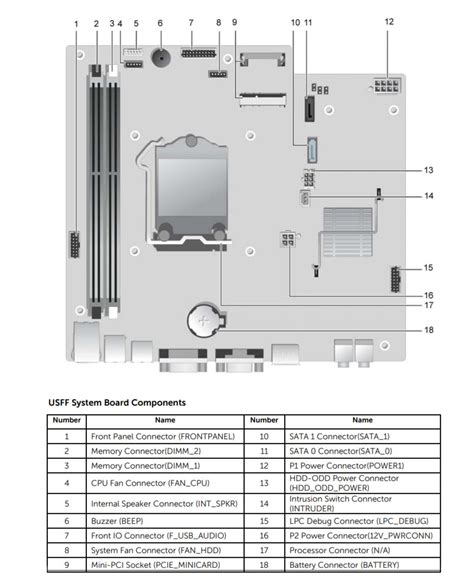 1 2 3 4 5 6 7 8 9 10 11 12

13

14

15

16

17

18

USFF System Board Components

| Number | Name | Number | Name |
|---|---|---|---|
| 1 | Front Panel Connector (FRONTPANEL) | 10 | SATA 1 Connector(SATA_1) |
| 2 | Memory Connector(DIMM_2) | 11 | SATA 0 Connector(SATA_0) |
| 3 | Memory Connector(DIMM_1) | 12 | P1 Power Connector(POWER1) |
| 4 | CPU Fan Connector (FAN_CPU) | 13 | HDD-ODD Power Connector (HDD_ODD_POWER) |
| 5 | Internal Speaker Connector (INT_SPKR) | 14 | Intrusion Switch Connector (INTRUDER) |
| 6 | Buzzer (BEEP) | 15 | LPC Debug Connector (LPC_DEBUG) |
| 7 | Front IO Connector (F_USB_AUDIO) | 16 | P2 Power Connector(12V_PWRCONN) |
| 8 | System Fan Connector (FAN_HDD) | 17 | Processor Connector (N/A) |
| 9 | Mini-PCI Socket (PCIE_MINICARD) | 18 | Battery Connector (BATTERY) |